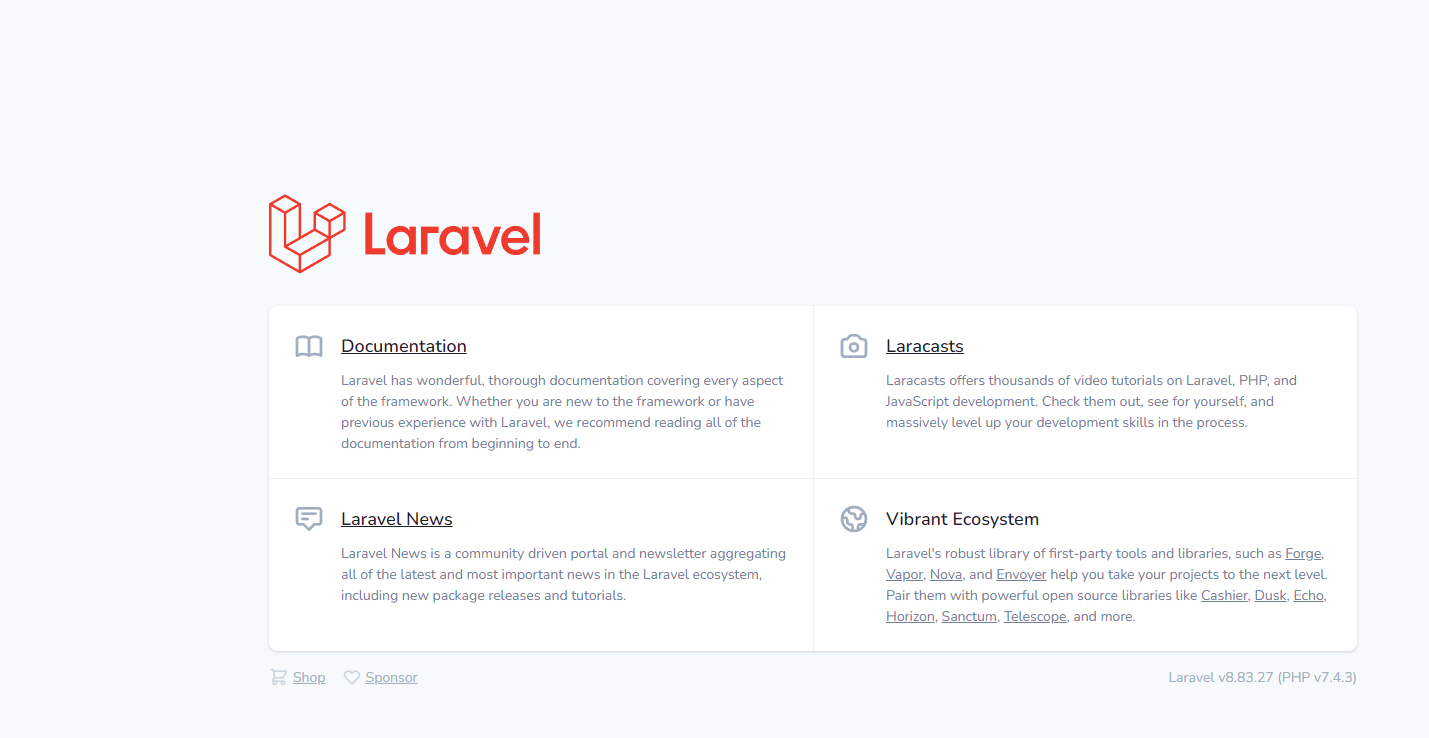 Laravel

Documentation

Laravel has wonderful, thorough documentation covering every aspect of the framework. Whether you are new to the framework or have previous experience with Laravel, we recommend reading all of the documentation from beginning to end.

Laracasts

Laracasts offers thousands of video tutorials on Laravel, PHP, and JavaScript development. Check them out, see for yourself, and massively level up your development skills in the process.

Laravel News

Laravel News is a community driven portal and newsletter aggregating all of the latest and most important news in the Laravel ecosystem, including new package releases and tutorials.

Vibrant Ecosystem

Laravel's robust library of first-party tools and libraries, such as Forge, Vapor, Nova, and Envoyer help you take your projects to the next level. Pair them with powerful open source libraries like Cashier, Dusk, Echo, Horizon, Sanctum, Telescope, and more.

Shop Sponsor

Laravel v8.83.27 (PHP v7.4.3)